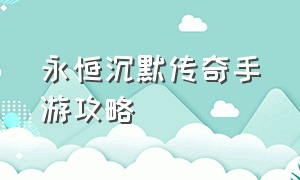 永恒沉默传奇手游攻略